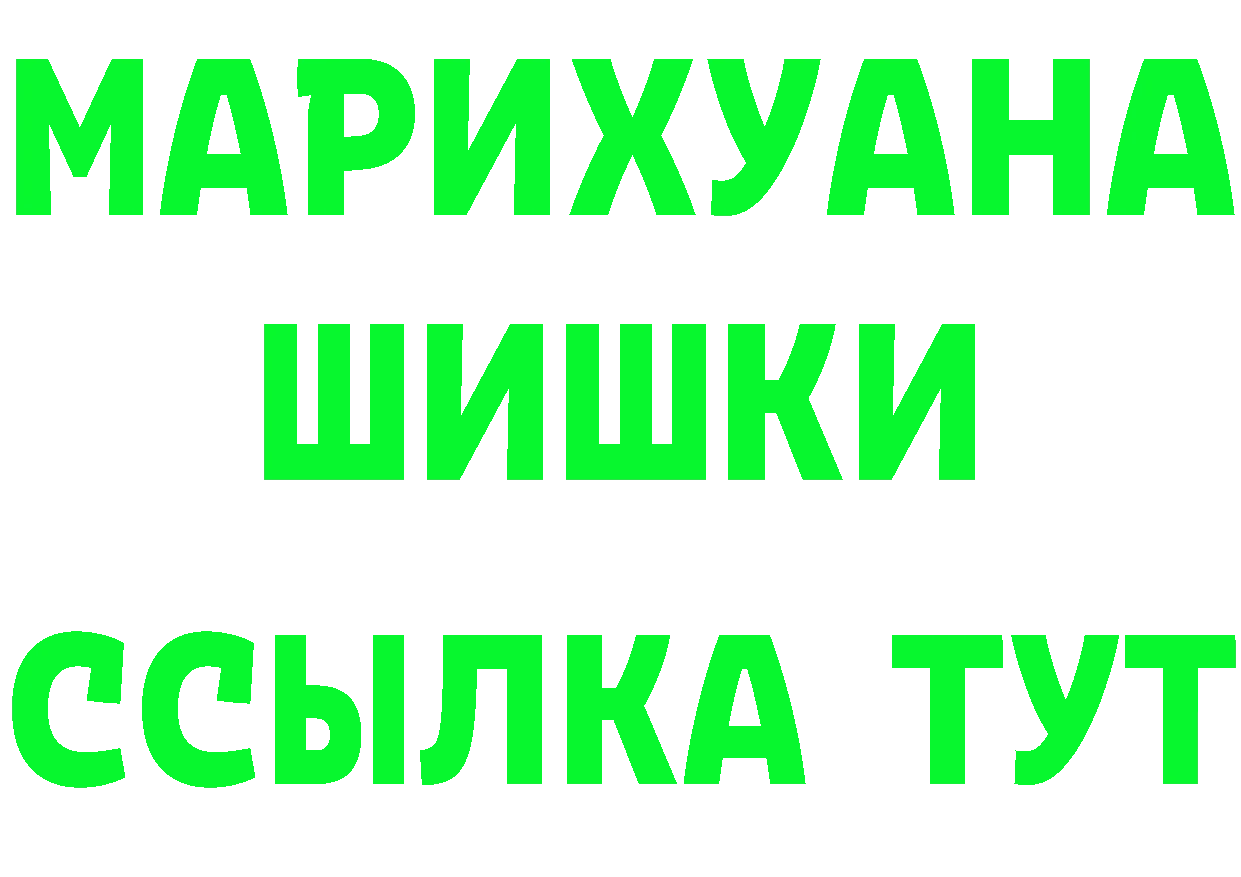 МАРИХУАНА
ШИШКИ
ССЫЛКА ТУТ